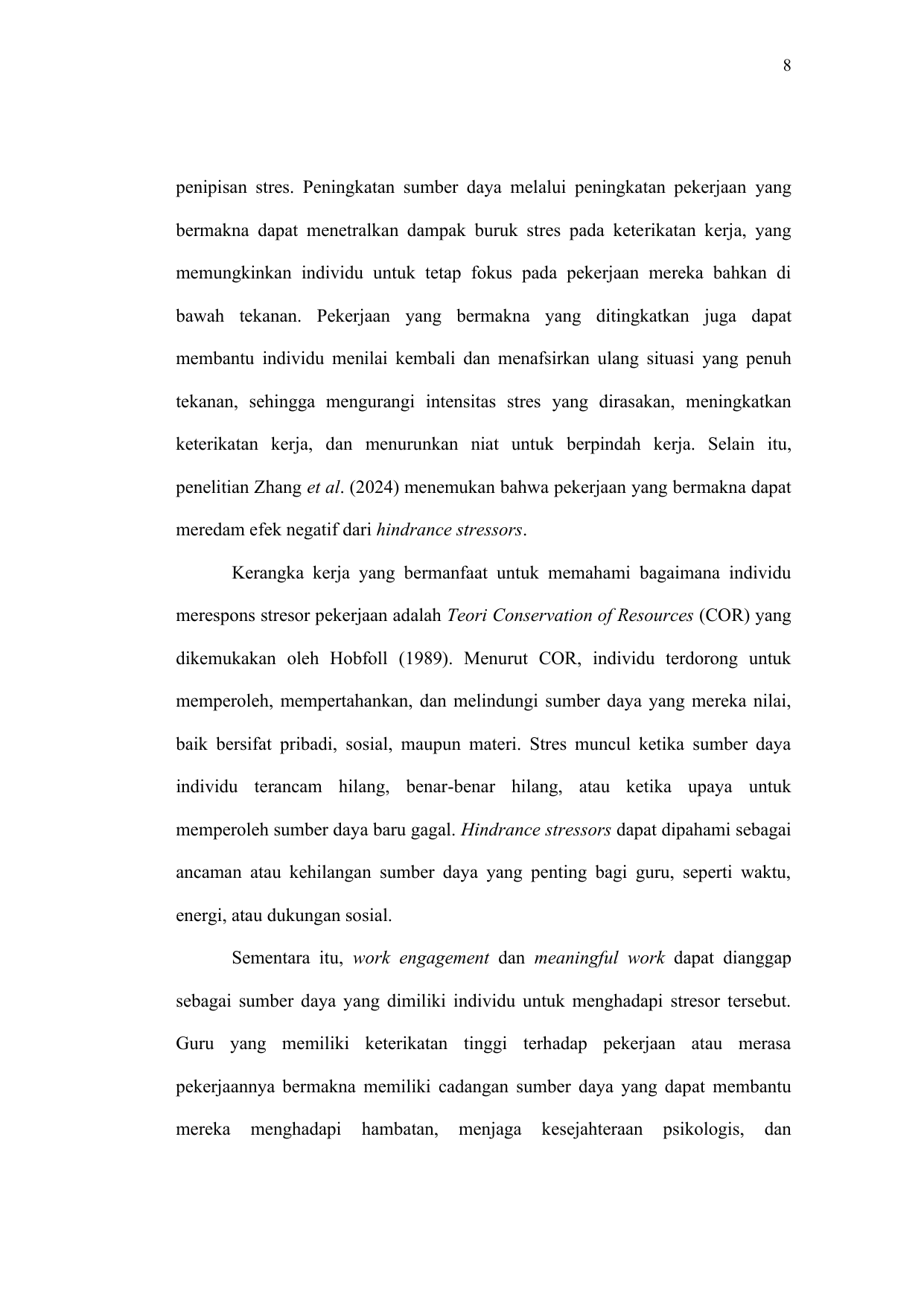 8

penipisan stres. Peningkatan sumber daya melalui peningkatan pekerjaan yang bermakna dapat menetralkan dampak buruk stres pada keterikatan kerja, yang memungkinkan individu untuk tetap fokus pada pekerjaan mereka bahkan di bawah tekanan. Pekerjaan yang bermakna yang ditingkatkan juga dapat membantu individu menilai kembali dan menafsirkan ulang situasi yang penuh tekanan, sehingga mengurangi intensitas stres yang dirasakan, meningkatkan keterikatan kerja, dan menurunkan niat untuk berpindah kerja. Selain itu, penelitian Zhang et al. (2024) menemukan bahwa pekerjaan yang bermakna dapat meredam efek negatif dari hindrance stressors.

Kerangka kerja yang bermanfaat untuk memahami bagaimana individu merespons stresor pekerjaan adalah Teori Conservation of Resources (COR) yang dikemukakan oleh Hobfoll (1989). Menurut COR, individu terdorong untuk memperoleh, mempertahankan, dan melindungi sumber daya yang mereka nilai, baik bersifat pribadi, sosial, maupun materi. Stres muncul ketika sumber daya individu terancam hilang, benar-benar hilang, atau ketika upaya untuk memperoleh sumber daya baru gagal. Hindrance stressors dapat dipahami sebagai ancaman atau kehilangan sumber daya yang penting bagi guru, seperti waktu, energi, atau dukungan sosial.

Sementara itu, work engagement dan meaningful work dapat dianggap sebagai sumber daya yang dimiliki individu untuk menghadapi stresor tersebut. Guru yang memiliki keterikatan tinggi terhadap pekerjaan atau merasa pekerjaannya bermakna memiliki cadangan sumber daya yang dapat membantu mereka menghadapi hambatan, menjaga kesejahteraan psikologis, dan